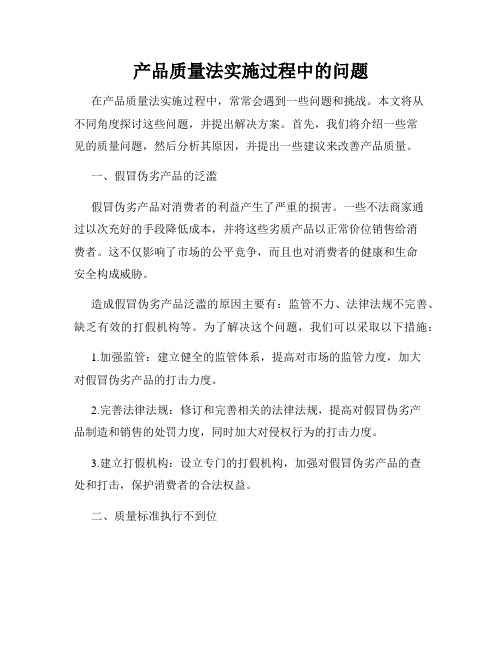 产品质量法实施过程中的问题

在产品质量法实施过程中，常常会遇到一些问题和挑战。本文将从不同角度探讨这些问题，并提出解决方案。首先，我们将介绍一些常见的质量问题，然后分析其原因，并提出一些建议来改善产品质量。

一、假冒伪劣产品的泛滥

假冒伪劣产品对消费者的利益产生了严重的损害。一些不法商家通过以次充好的手段降低成本，并将这些劣质产品以正常价位销售给消费者。这不仅影响了市场的公平竞争，而且也对消费者的健康和生命安全构成威胁。

造成假冒伪劣产品泛滥的原因主要有：监管不力、法律法规不完善、缺乏有效的打假机构等。为了解决这个问题，我们可以采取以下措施：

1.加强监管：建立健全的监管体系，提高对市场的监管力度，加大对假冒伪劣产品的打击力度。

2.完善法律法规：修订和完善相关的法律法规，提高对假冒伪劣产品制造和销售的处罚力度，同时加大对侵权行为的打击力度。

3.建立打假机构：设立专门的打假机构，加强对假冒伪劣产品的查处和打击，保护消费者的合法权益。

二、质量标准执行不到位